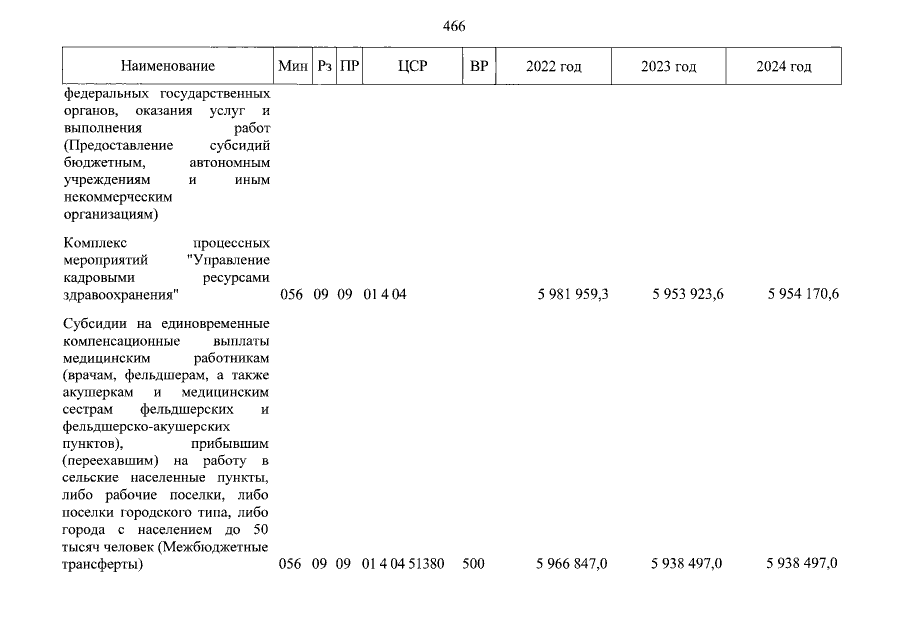 466

| Наименование | Мин | Рз | ПР | ЦСР | ВР | 2022 год | 2023 год | 2024 год |
|---|---|---|---|---|---|---|---|---|
| федеральных государственных органов, оказания услуг и выполнения работ (Предоставление субсидий бюджетным, автономным учреждениям и иным некоммерческим организациям) | | | | | | | | |
| Комплекс процессных мероприятий "Управление кадровыми ресурсами здравоохранения" | 056 | 09 | 09 | 01 4 04 | | 5 981 959,3 | 5 953 923,6 | 5 954 170,6 |
| Субсидии на единовременные компенсационные выплаты медицинским работникам (врачам, фельдшерам, а также акушеркам и медицинским сестрам фельдшерских и фельдшерско-акушерских пунктов), прибывшим (переехавшим) на работу в сельские населенные пункты, либо рабочие поселки, либо поселки городского типа, либо города с населением до 50 тысяч человек (Межбюджетные трансферты) | 056 | 09 | 09 | 01 4 04 51380 | 500 | 5 966 847,0 | 5 938 497,0 | 5 938 497,0 |